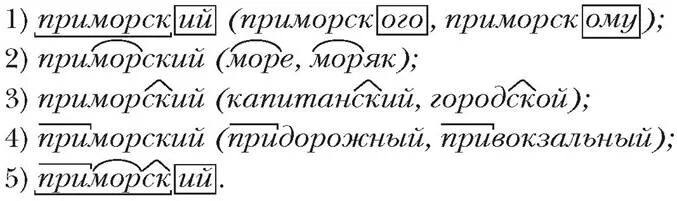 1) приморский (приморского, приморскому);
2) приморский (море, моряк);
3) приморский (капитанский, городской);
4) приморский (придорожный, привокзальный);
5) приморский.